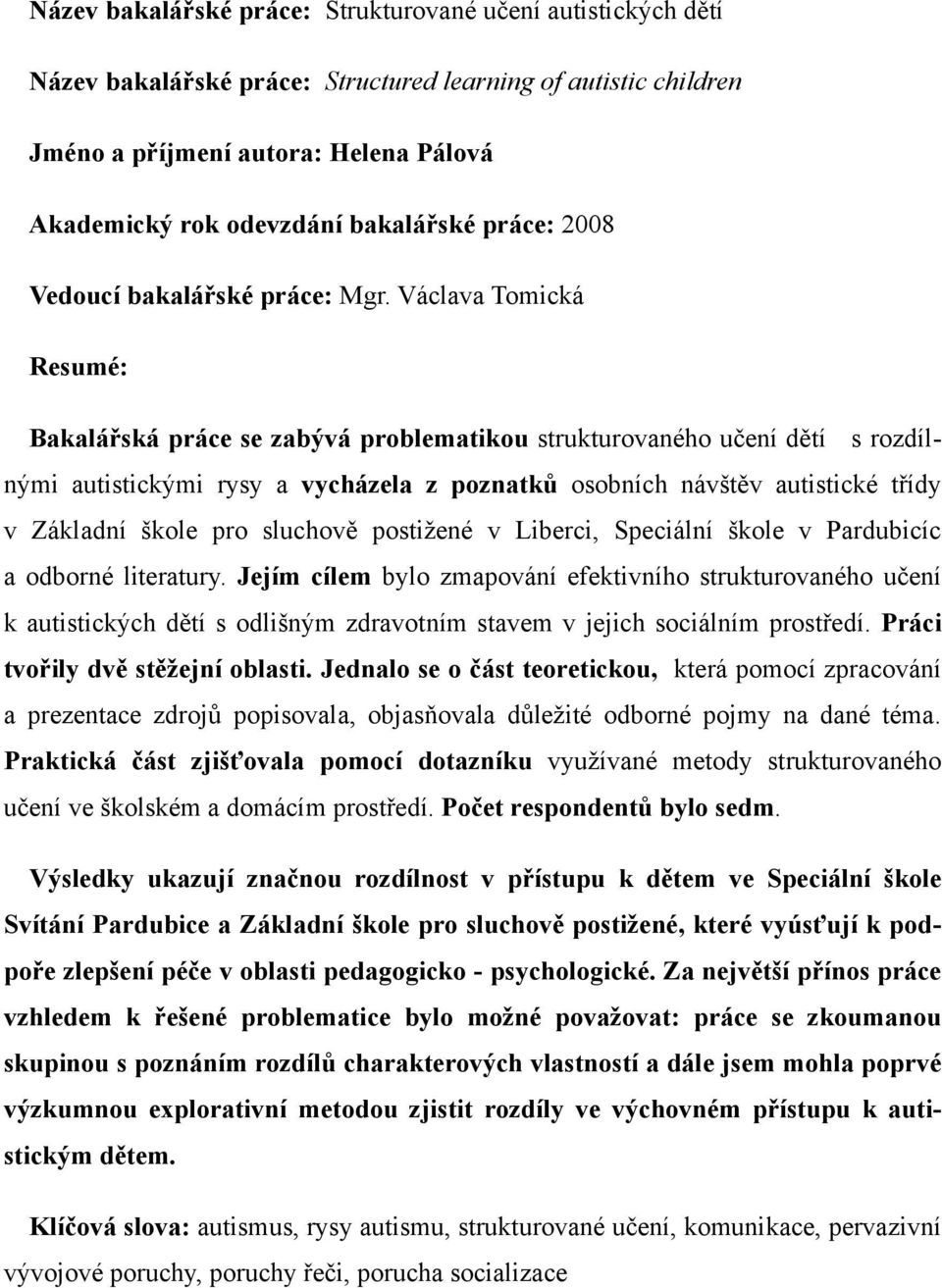 Název bakalářské práce: Strukturované učení autistických dětí

Název bakalářské práce: Structured learning of autistic children

Jméno a příjmení autora: Helena Pálová

Akademický rok odevzdání bakalářské práce: 2008

Vedoucí bakalářské práce: Mgr. Václava Tomická

Resumé:

Bakalářská práce se zabývá problematikou strukturovaného učení dětí s rozdílnými autistickými rysy a vycházela z poznatků osobních návštěv autistické třídy v Základní škole pro sluchově postižené v Liberci, Speciální škole v Pardubicíc a odborné literatury. Jejím cílem bylo zmapování efektivního strukturovaného učení k autistických dětí s odlišným zdravotním stavem v jejich sociálním prostředí. Práci tvořily dvě stěžejní oblasti. Jednalo se o část teoretickou, která pomocí zpracování a prezentace zdrojů popisovala, objasňovala důležité odborné pojmy na dané téma. Praktická část zjišťovala pomocí dotazníku využívané metody strukturovaného učení ve školském a domácím prostředí. Počet respondentů bylo sedm.

Výsledky ukazují značnou rozdílnost v přístupu k dětem ve Speciální škole Svítání Pardubice a Základní škole pro sluchově postižené, které vyúsťují k podpoře zlepšení péče v oblasti pedagogicko - psychologické. Za největší přínos práce vzhledem k řešené problematice bylo možné považovat: práce se zkoumanou skupinou s poznáním rozdílů charakterových vlastností a dále jsem mohla poprvé výzkumnou explorativní metodou zjistit rozdíly ve výchovném přístupu k autistickým dětem.

Klíčová slova: autismus, rysy autismu, strukturované učení, komunikace, pervazivní vývojové poruchy, poruchy řeči, porucha socializace